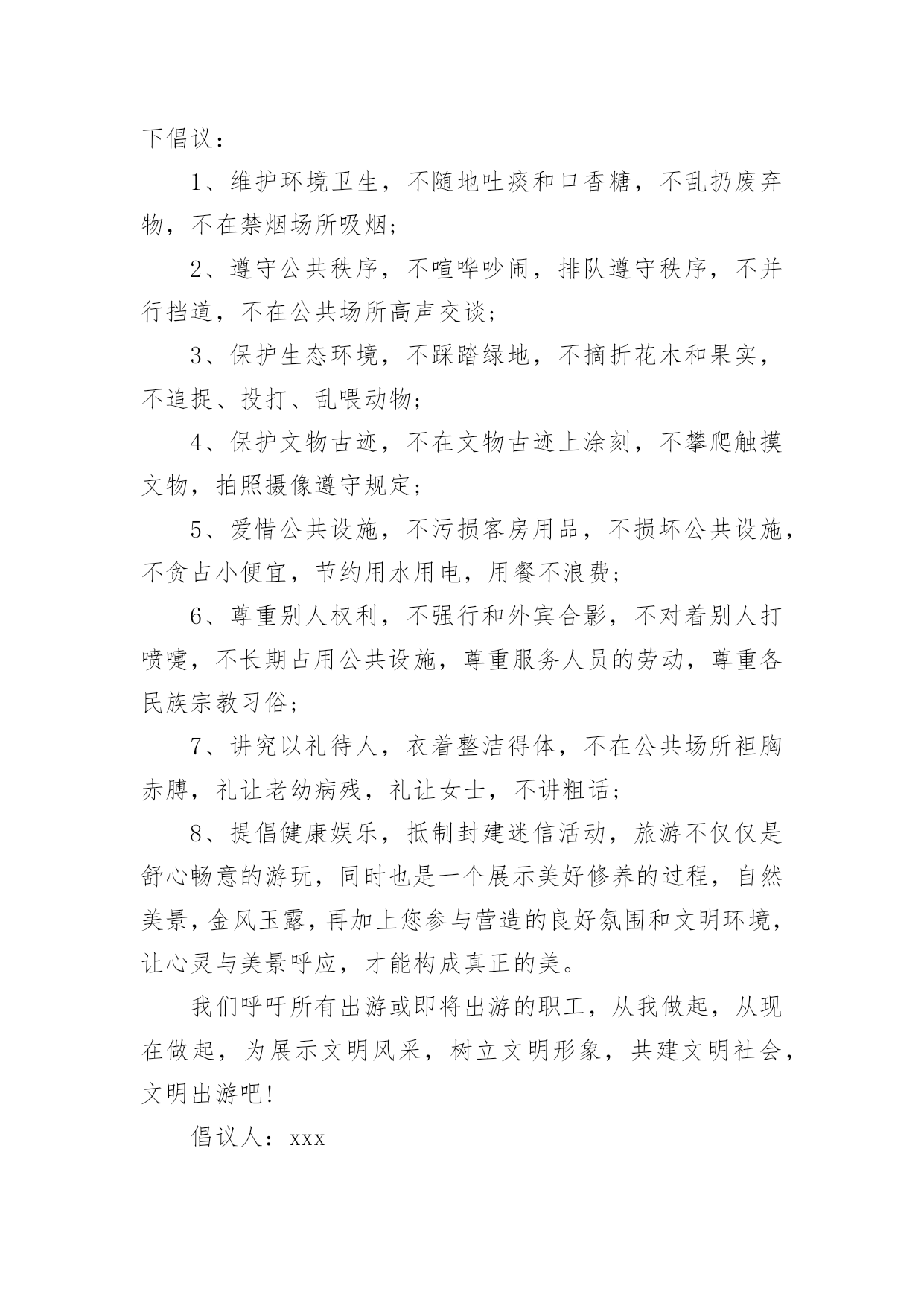 下倡议：

1、维护环境卫生，不随地吐痰和口香糖，不乱扔废弃物，不在禁烟场所吸烟；

2、遵守公共秩序，不喧哗吵闹，排队遵守秩序，不并行挡道，不在公共场所高声交谈；

3、保护生态环境，不踩踏绿地，不摘折花木和果实，不追捉、投打、乱喂动物；

4、保护文物古迹，不在文物古迹上涂刻，不攀爬触摸文物，拍照摄像遵守规定；

5、爱惜公共设施，不污损客房用品，不损坏公共设施，不贪占小便宜，节约用水用电，用餐不浪费；

6、尊重别人权利，不强行和外宾合影，不对着别人打喷嚏，不长期占用公共设施，尊重服务人员的劳动，尊重各民族宗教习俗；

7、讲究以礼待人，衣着整洁得体，不在公共场所袒胸赤膊，礼让老幼病残，礼让女士，不讲粗话；

8、提倡健康娱乐，抵制封建迷信活动，旅游不仅仅是舒心畅意的游玩，同时也是一个展示美好修养的过程，自然美景，金风玉露，再加上您参与营造的良好氛围和文明环境，让心灵与美景呼应，才能构成真正的美。

我们呼吁所有出游或即将出游的职工，从我做起，从现在做起，为展示文明风采，树立文明形象，共建文明社会，文明出游吧!

倡议人：xxx